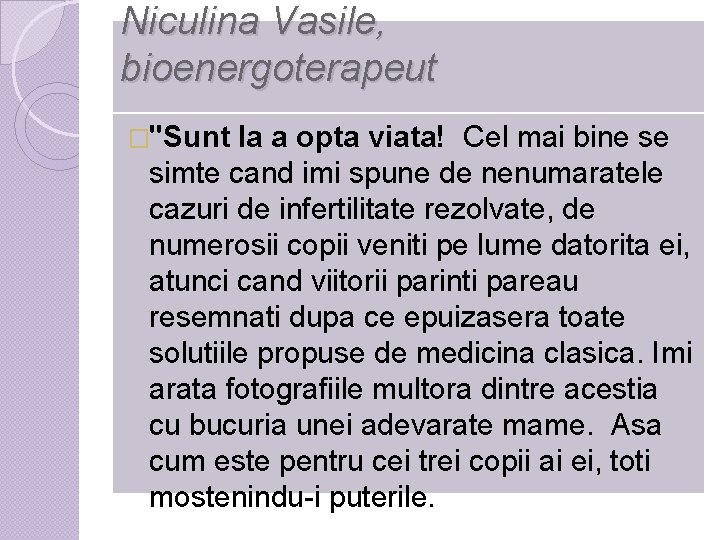 Niculina Vasile, bioenergoterapeut

"Sunt la a opta viata! Cel mai bine se simte cand imi spune de nenumaratele cazuri de infertilitate rezolvate, de numerosii copii veniti pe lume datorita ei, atunci cand viitorii parinti pareau resemnati dupa ce epuizasera toate solutiile propuse de medicina clasica. Imi arata fotografiile multora dintre acestia cu bucuria unei adevarate mame. Asa cum este pentru cei trei copii ai ei, toti mostenindu-i puterile.